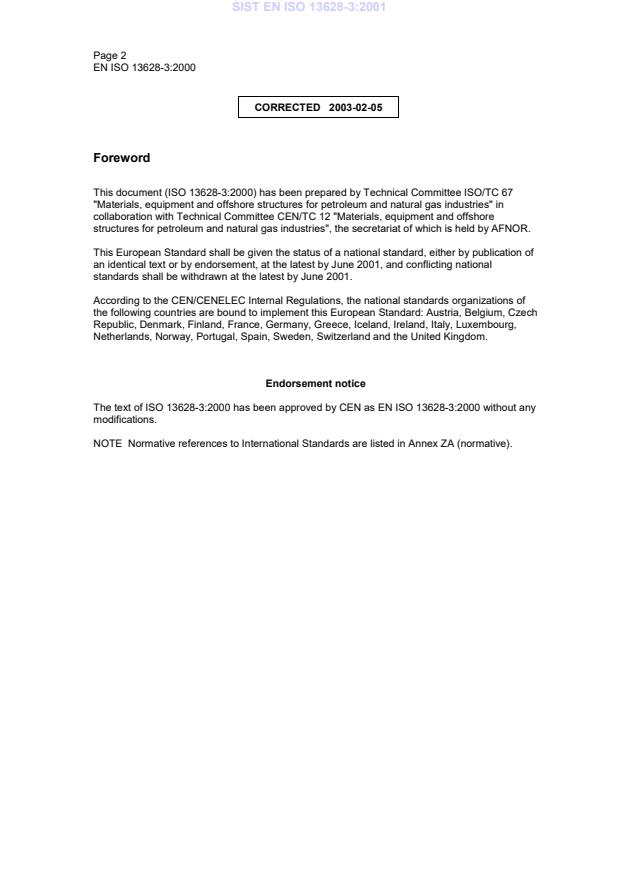 SIST EN ISO 13628-3:2001

Page 2
EN ISO 13628-3:2000

CORRECTED 2003-02-05

Foreword

This document (ISO 13628-3:2000) has been prepared by Technical Committee ISO/TC 67 "Materials, equipment and offshore structures for petroleum and natural gas industries" in collaboration with Technical Committee CEN/TC 12 "Materials, equipment and offshore structures for petroleum and natural gas industries", the secretariat of which is held by AFNOR.

This European Standard shall be given the status of a national standard, either by publication of an identical text or by endorsement, at the latest by June 2001, and conflicting national standards shall be withdrawn at the latest by June 2001.

According to the CEN/CENELEC Internal Regulations, the national standards organizations of the following countries are bound to implement this European Standard: Austria, Belgium, Czech Republic, Denmark, Finland, France, Germany, Greece, Iceland, Ireland, Italy, Luxembourg, Netherlands, Norway, Portugal, Spain, Sweden, Switzerland and the United Kingdom.

Endorsement notice

The text of ISO 13628-3:2000 has been approved by CEN as EN ISO 13628-3:2000 without any modifications.

NOTE Normative references to International Standards are listed in Annex ZA (normative).